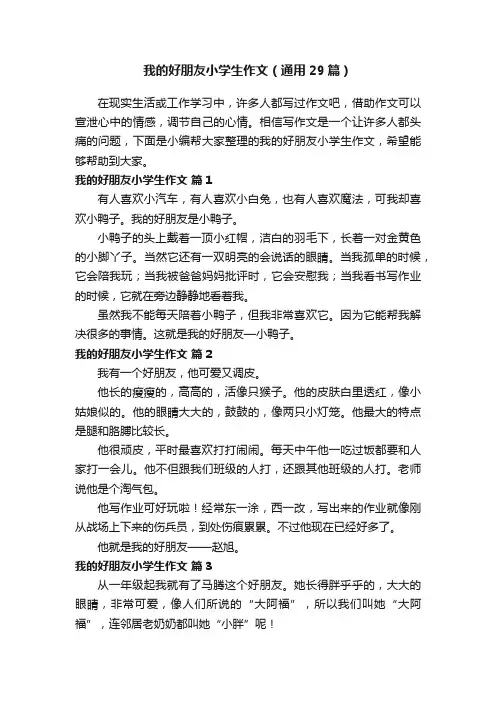 我的好朋友小学生作文（通用29篇）

在现实生活或工作学习中，许多人都写过作文吧，借助作文可以宣泄心中的情感，调节自己的心情。相信写作文是一个让许多人都头痛的问题，下面是小编帮大家整理的我的好朋友小学生作文，希望能够帮助到大家。

我的好朋友小学生作文 篇1

有人喜欢小汽车，有人喜欢小白兔，也有人喜欢魔法，可我却喜欢小鸭子。我的好朋友是小鸭子。

小鸭子的头上戴着一顶小红帽，洁白的羽毛下，长着一对金黄色的小脚丫子。当然它还有一双明亮的会说话的眼睛。当我孤单的时候，它会陪我玩；当我被爸爸妈妈批评时，它会安慰我；当我看书写作业的时候，它就在旁边静静地看着我。

虽然我不能每天陪着小鸭子，但我非常喜欢它。因为它能帮我解决很多的事情。这就是我的好朋友—小鸭子。

我的好朋友小学生作文 篇2

我有一个好朋友，他可爱又调皮。

他长的瘦瘦的，高高的，活像只猴子。他的皮肤白里透红，像小姑娘似的。他的眼睛大大的，鼓鼓的，像两只小灯笼。他最大的特点是腿和胳膊比较长。

他很顽皮，平时最喜欢打打闹闹。每天中午他一吃过饭都要和人家打一会儿。他不但跟我们班级的人打，还跟其他班级的人打。老师说他是个淘气包。

他写作业可好玩啦！经常东一涂，西一改，写出来的作业就像刚从战场上下来的伤兵员，到处伤痕累累。不过他现在已经好多了。

他就是我的好朋友——赵旭。

我的好朋友小学生作文 篇3

从一年级起我就有了马腾这个好朋友。她长得胖乎乎的，大大的眼睛，非常可爱，像人们所说的“大阿福”，所以我们叫她“大阿福”，连邻居老奶奶都叫她“小胖”呢！